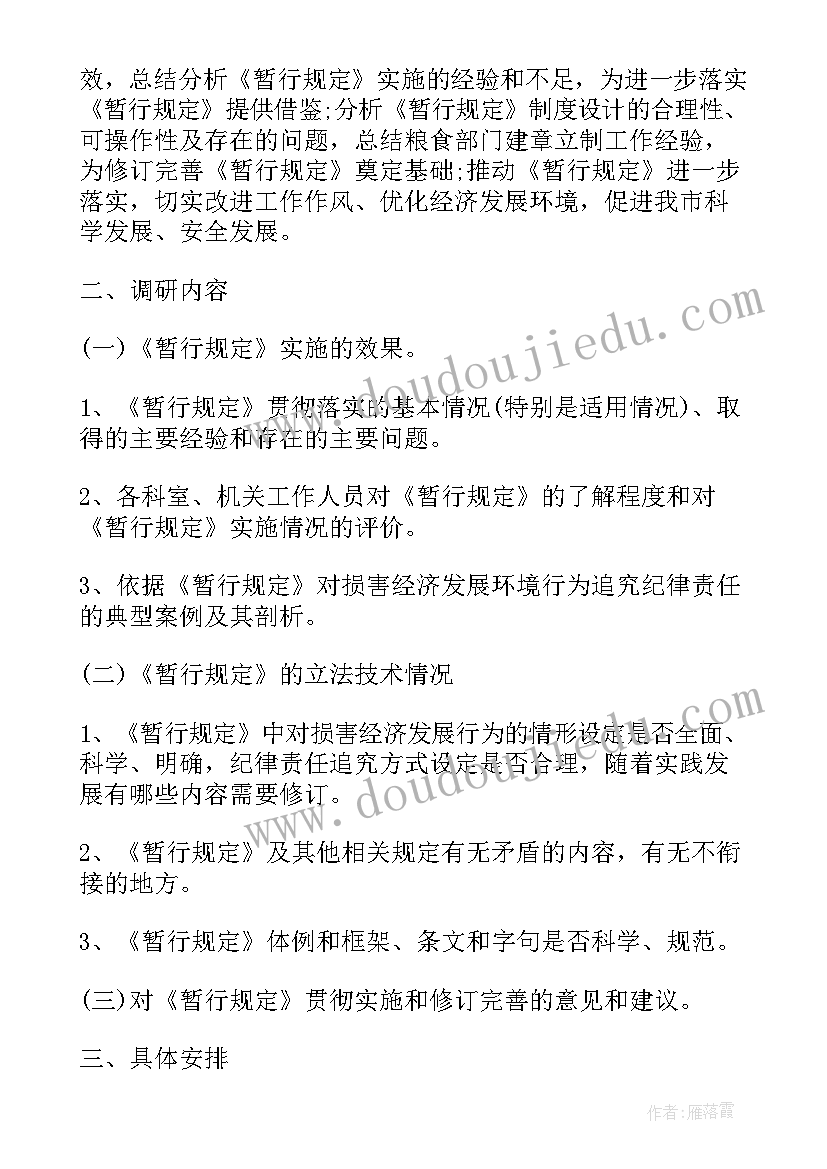 效，总结分析《暂行规定》实施的经验和不足，为进一步落实《暂行规定》提供借鉴;分析《暂行规定》制度设计的合理性、可操作性及存在的问题，总结粮食部门建章立制工作经验，为修订完善《暂行规定》奠定基础;推动《暂行规定》进一步落实，切实改进工作作风、优化经济发展环境，促进我市科学发展、安全发展。

二、调研内容

(一)《暂行规定》实施的效果。

1、《暂行规定》贯彻落实的基本情况(特别是适用情况)、取得的主要经验和存在的主要问题。

2、各科室、机关工作人员对《暂行规定》的了解程度和对《暂行规定》实施情况的评价。

3、依据《暂行规定》对损害经济发展环境行为追究纪律责任的典型案例及其剖析。

(二)《暂行规定》的立法技术情况

1、《暂行规定》中对损害经济发展行为的情形设定是否全面、科学、明确，纪律责任追究方式设定是否合理，随着实践发展有哪些内容需要修订。

2、《暂行规定》及其他相关规定有无矛盾的内容，有无不衔接的地方。

3、《暂行规定》体例和框架、条文和字句是否科学、规范。

(三)对《暂行规定》贯彻实施和修订完善的意见和建议。

三、具体安排

www.doudoujiedu.com

www.doudoujiedu.com

作者:雁落霞